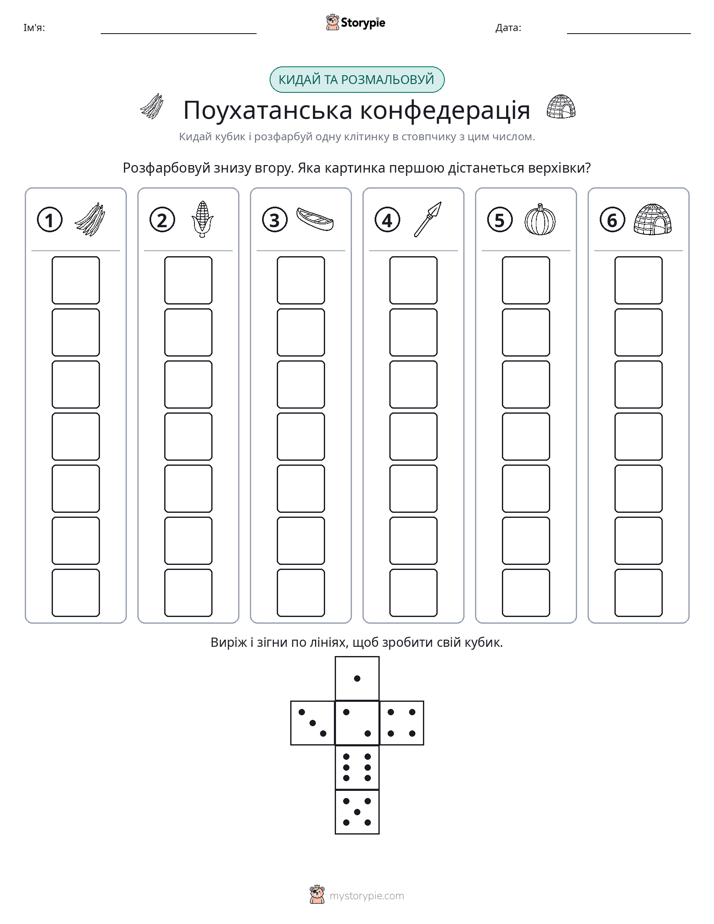 Ім'я: ____ Storypie Дата: ____

КИДАЙ ТА РОЗМАЛЬОВУЙ

Поухатанська конфедерація

Кидай кубик і розфарбуй одну клітинку в стовпчику з цим числом.

Розфарбовуй знизу вгору. Яка картинка першою дістанеться верхівки?

1 2 3 4 5 6

Виріж і зігни по лініях, щоб зробити свій кубик.

mystorypie.com